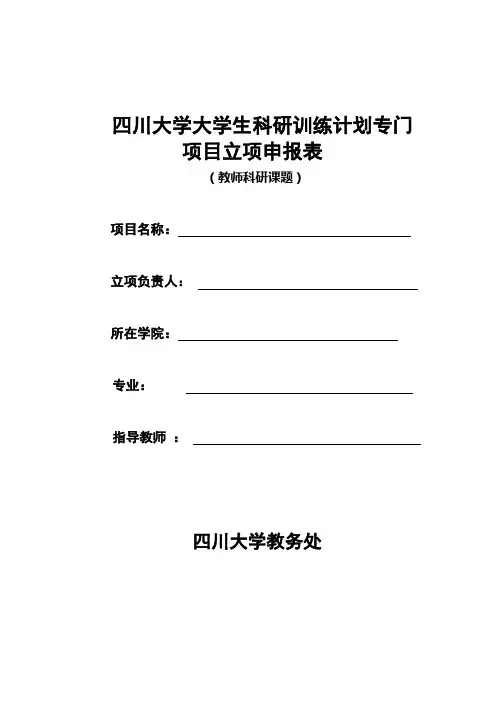 四川大学大学生科研训练计划专门项目立项申报表

（教师科研课题）

项目名称：

立项负责人：

所在学院：

专业：

指导教师 ：

四川大学教务处